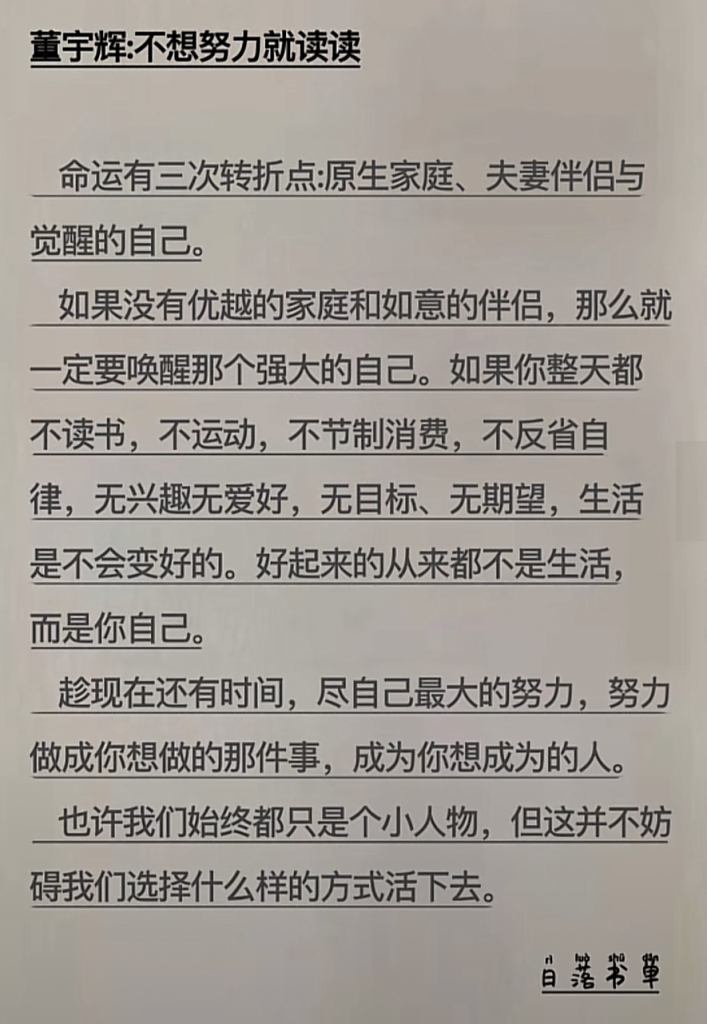 董宇辉:不想努力就读读

命运有三次转折点:原生家庭、夫妻伴侣与觉醒的自己。

如果没有优越的家庭和如意的伴侣，那么就一定要唤醒那个强大的自己。如果你整天都不读书，不运动，不节制消费，不反省自律，无兴趣无爱好，无目标、无期望，生活是不会变好的。好起来的从来都不是生活，而是你自己。

趁现在还有时间，尽自己最大的努力，努力做成你想做的那件事，成为你想成为的人。

也许我们始终都只是个小人物，但这并不妨碍我们选择什么样的方式活下去。

日落书单